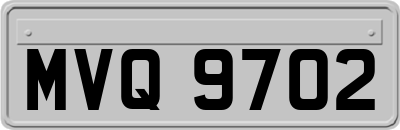 MVQ 9702